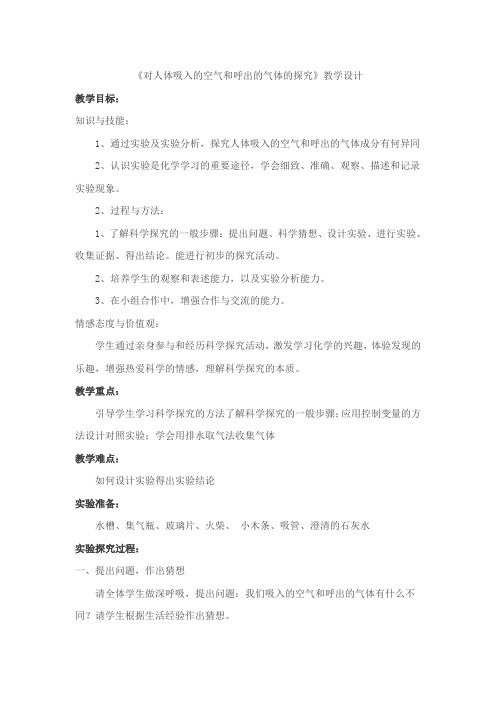 《对人体吸入的空气和呼出的气体的探究》教学设计

教学目标:

知识与技能:

1、通过实验及实验分析,探究人体吸入的空气和呼出的气体成分有何异同

2、认识实验是化学学习的重要途径,学会细致、准确、观察、描述和记录实验现象。

2、过程与方法:

1、了解科学探究的一般步骤:提出问题、科学猜想、设计实验、进行实验、收集证据、得出结论。能进行初步的探究活动。

2、培养学生的观察和表述能力,以及实验分析能力。

3、在小组合作中,增强合作与交流的能力。

情感态度与价值观:

学生通过亲身参与和经历科学探究活动,激发学习化学的兴趣,体验发现的乐趣,增强热爱科学的情感,理解科学探究的本质。

教学重点:

引导学生学习科学探究的方法了解科学探究的一般步骤;应用控制变量的方法设计对照实验;学会用排水取气法收集气体

教学难点:

如何设计实验得出实验结论

实验准备:

水槽、集气瓶、玻璃片、火柴、 小木条、吸管、澄清的石灰水

实验探究过程:

一、提出问题,作出猜想

请全体学生做深呼吸,提出问题:我们吸入的空气和呼出的气体有什么不同?请学生根据生活经验作出猜想。